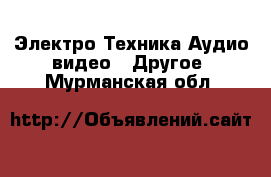 Электро Техника Аудио видео   Другое
Мурманская обл

http://Объявлений.сайт